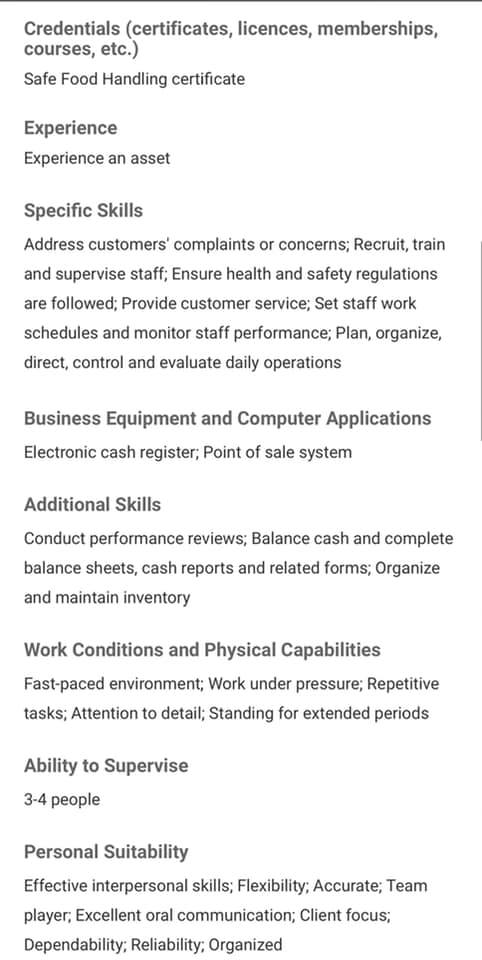 Credentials (certificates, licences, memberships, courses, etc.)
Safe Food Handling certificate

Experience
Experience an asset

Specific Skills
Address customers' complaints or concerns; Recruit, train and supervise staff; Ensure health and safety regulations are followed; Provide customer service; Set staff work schedules and monitor staff performance; Plan, organize, direct, control and evaluate daily operations

Business Equipment and Computer Applications
Electronic cash register; Point of sale system

Additional Skills
Conduct performance reviews; Balance cash and complete balance sheets, cash reports and related forms; Organize and maintain inventory

Work Conditions and Physical Capabilities
Fast-paced environment; Work under pressure; Repetitive tasks; Attention to detail; Standing for extended periods

Ability to Supervise
3-4 people

Personal Suitability
Effective interpersonal skills; Flexibility; Accurate; Team player; Excellent oral communication; Client focus; Dependability; Reliability; Organized